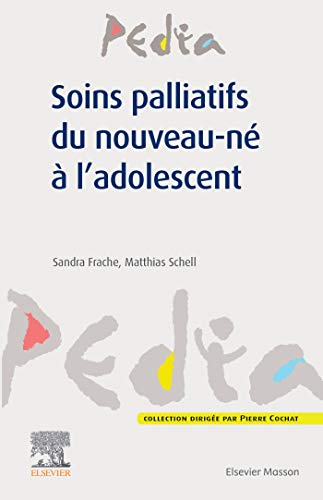 Pedia

Soins palliatifs du nouveau-né à l'adolescent

Sandra Frache, Matthias Schell

Pedia

COLLECTION DIRIGÉE PAR PIERRE COCHAT

ELSEVIER

Elsevier Masson